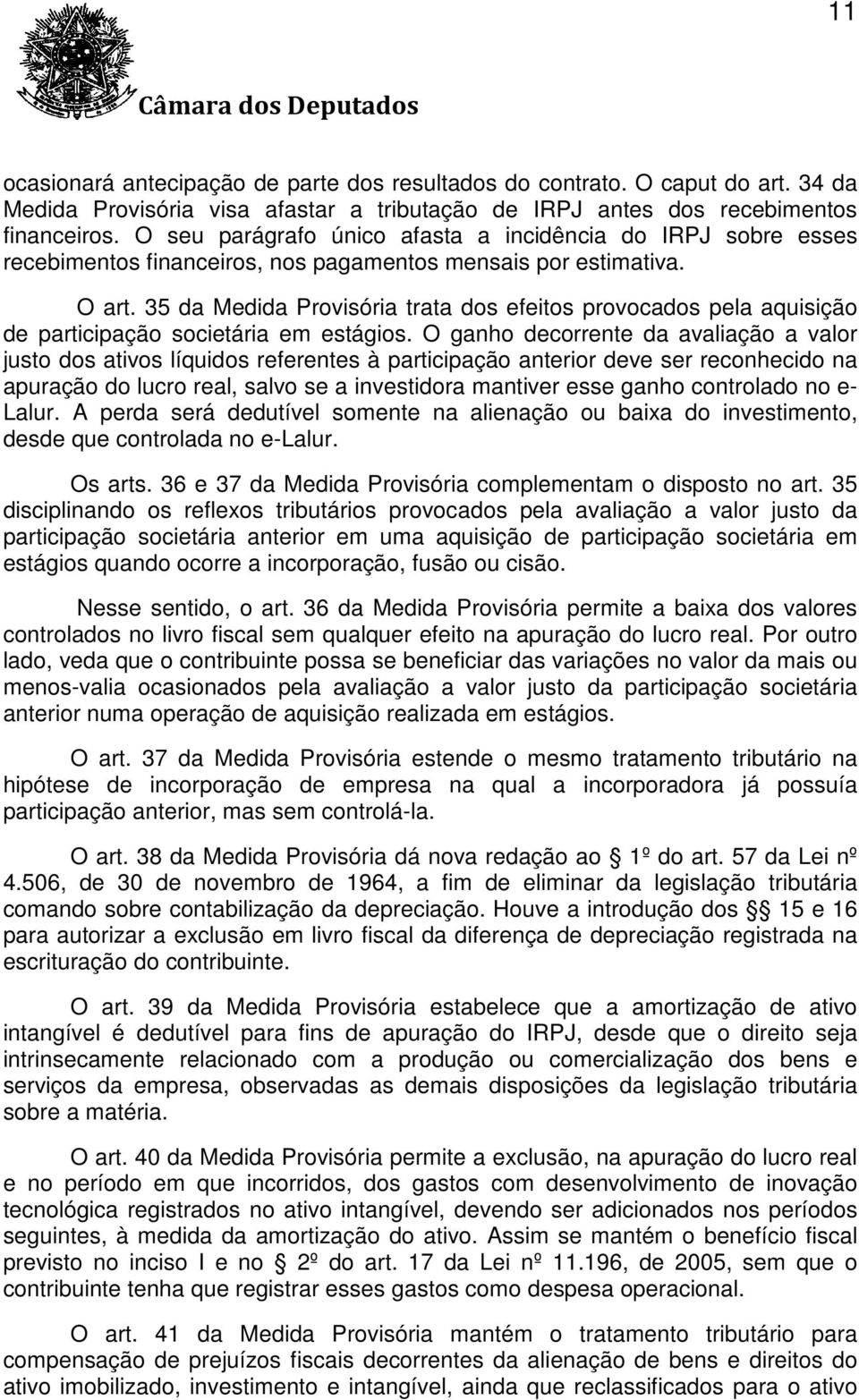 11

Câmara dos Deputados

ocasionará antecipação de parte dos resultados do contrato. O caput do art. 34 da Medida Provisória visa afastar a tributação de IRPJ antes dos recebimentos financeiros. O seu parágrafo único afasta a incidência do IRPJ sobre esses recebimentos financeiros, nos pagamentos mensais por estimativa.

O art. 35 da Medida Provisória trata dos efeitos provocados pela aquisição de participação societária em estágios. O ganho decorrente da avaliação a valor justo dos ativos líquidos referentes à participação anterior deve ser reconhecido na apuração do lucro real, salvo se a investidora mantiver esse ganho controlado no e-Lalur. A perda será dedutível somente na alienação ou baixa do investimento, desde que controlada no e-Lalur.

Os arts. 36 e 37 da Medida Provisória complementam o disposto no art. 35 disciplinando os reflexos tributários provocados pela avaliação a valor justo da participação societária anterior em uma aquisição de participação societária em estágios quando ocorre a incorporação, fusão ou cisão.

Nesse sentido, o art. 36 da Medida Provisória permite a baixa dos valores controlados no livro fiscal sem qualquer efeito na apuração do lucro real. Por outro lado, veda que o contribuinte possa se beneficiar das variações no valor da mais ou menos-valia ocasionados pela avaliação a valor justo da participação societária anterior numa operação de aquisição realizada em estágios.

O art. 37 da Medida Provisória estende o mesmo tratamento tributário na hipótese de incorporação de empresa na qual a incorporadora já possuía participação anterior, mas sem controlá-la.

O art. 38 da Medida Provisória dá nova redação ao § 1º do art. 57 da Lei nº 4.506, de 30 de novembro de 1964, a fim de eliminar da legislação tributária comando sobre contabilização da depreciação. Houve a introdução dos §§ 15 e 16 para autorizar a exclusão em livro fiscal da diferença de depreciação registrada na escrituração do contribuinte.

O art. 39 da Medida Provisória estabelece que a amortização de ativo intangível é dedutível para fins de apuração do IRPJ, desde que o direito seja intrinsecamente relacionado com a produção ou comercialização dos bens e serviços da empresa, observadas as demais disposições da legislação tributária sobre a matéria.

O art. 40 da Medida Provisória permite a exclusão, na apuração do lucro real e no período em que incorridos, dos gastos com desenvolvimento de inovação tecnológica registrados no ativo intangível, devendo ser adicionados nos períodos seguintes, à medida da amortização do ativo. Assim se mantém o benefício fiscal previsto no inciso I e no § 2º do art. 17 da Lei nº 11.196, de 2005, sem que o contribuinte tenha que registrar esses gastos como despesa operacional.

O art. 41 da Medida Provisória mantém o tratamento tributário para compensação de prejuízos fiscais decorrentes da alienação de bens e direitos do ativo imobilizado, investimento e intangível, ainda que reclassificados para o ativo